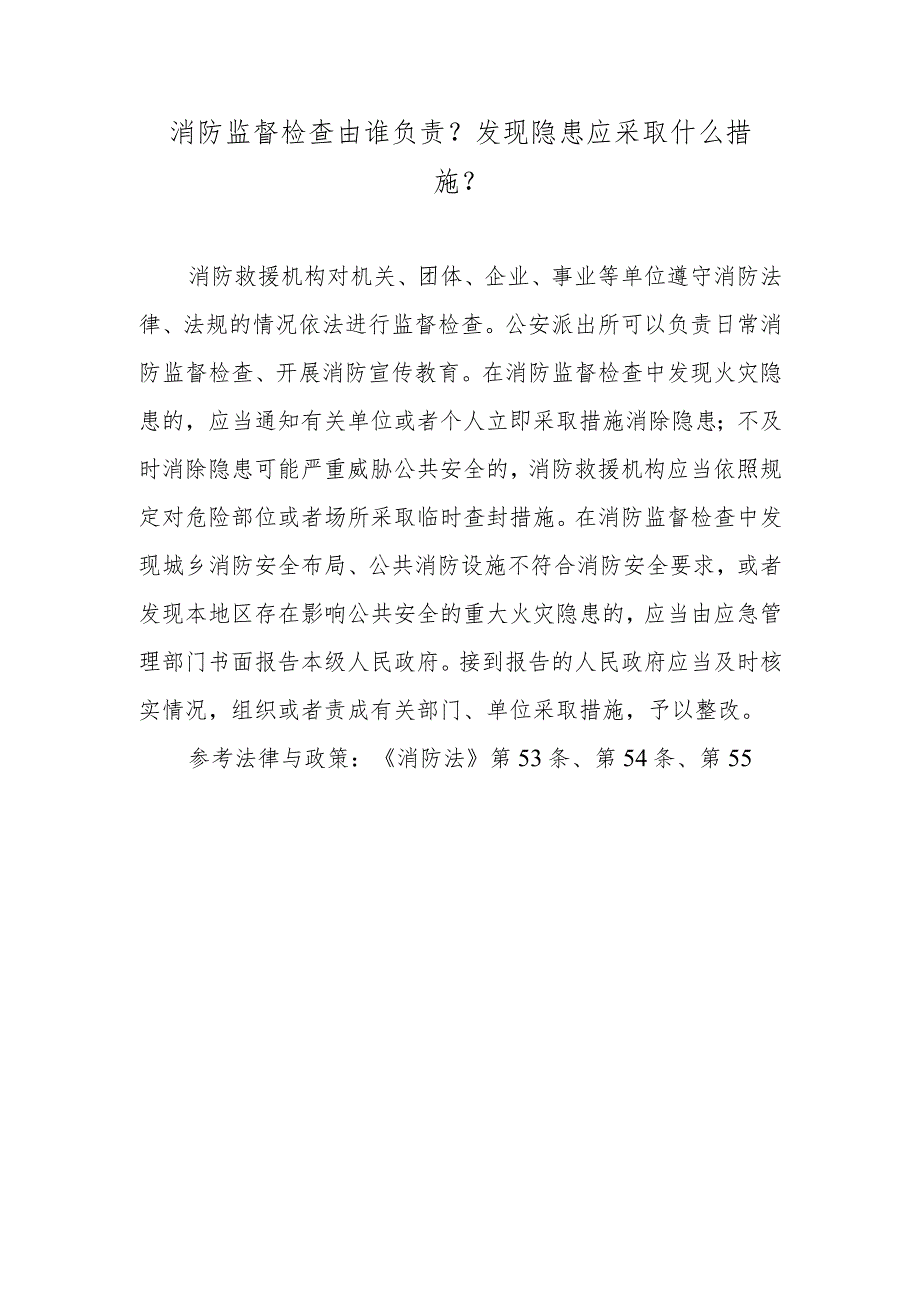 消防监督检查由谁负责？发现隐患应采取什么措施？

消防救援机构对机关、团体、企业、事业等单位遵守消防法律、法规的情况依法进行监督检查。公安派出所可以负责日常消防监督检查、开展消防宣传教育。在消防监督检查中发现火灾隐患的，应当通知有关单位或者个人立即采取措施消除隐患；不及时消除隐患可能严重威胁公共安全的，消防救援机构应当依照规定对危险部位或者场所采取临时查封措施。在消防监督检查中发现城乡消防安全布局、公共消防设施不符合消防安全要求，或者发现本地区存在影响公共安全的重大火灾隐患的，应当由应急管理部门书面报告本级人民政府。接到报告的人民政府应当及时核实情况，组织或者责成有关部门、单位采取措施，予以整改。

参考法律与政策：《消防法》第53条、第54条、第55